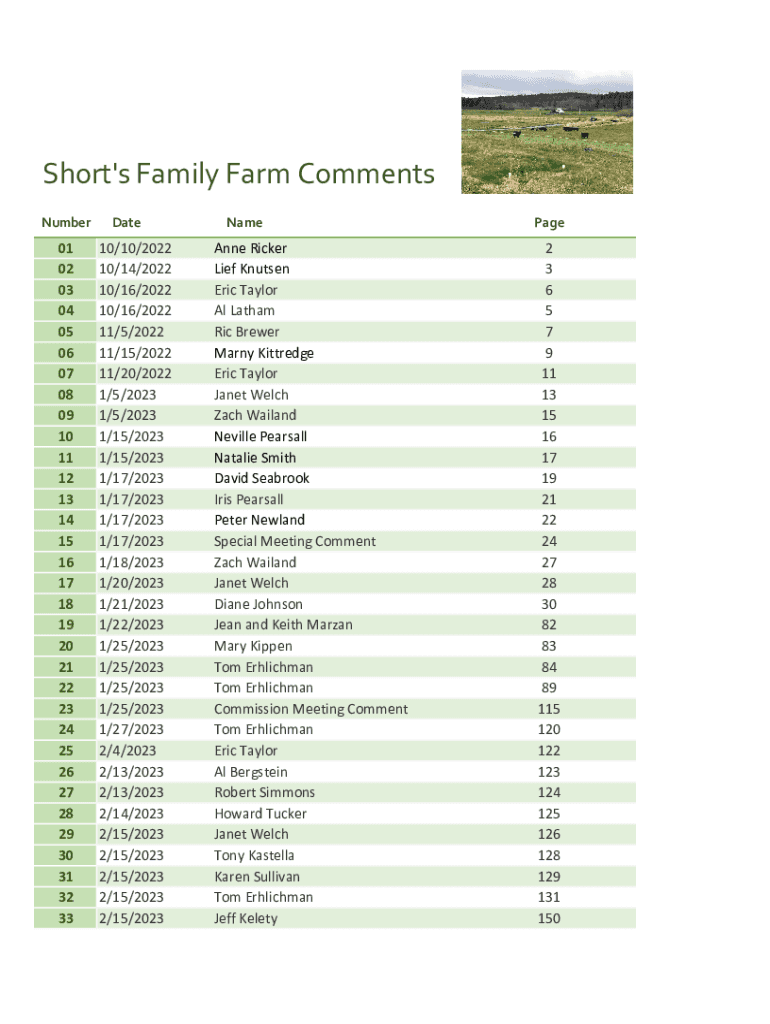 Short's Family Farm Comments

| Number | Date | Name | Page |
|---|---|---|---|
| 01 | 10/10/2022 | Anne Ricker | 2 |
| 02 | 10/14/2022 | Lief Knutsen | 3 |
| 03 | 10/16/2022 | Eric Taylor | 6 |
| 04 | 10/16/2022 | Al Latham | 5 |
| 05 | 11/5/2022 | Ric Brewer | 7 |
| 06 | 11/15/2022 | Marny Kittredge | 9 |
| 07 | 11/20/2022 | Eric Taylor | 11 |
| 08 | 1/5/2023 | Janet Welch | 13 |
| 09 | 1/5/2023 | Zach Wailand | 15 |
| 10 | 1/15/2023 | Neville Pearsall | 16 |
| 11 | 1/15/2023 | Natalie Smith | 17 |
| 12 | 1/17/2023 | David Seabrook | 19 |
| 13 | 1/17/2023 | Iris Pearsall | 21 |
| 14 | 1/17/2023 | Peter Newland | 22 |
| 15 | 1/17/2023 | Special Meeting Comment | 24 |
| 16 | 1/18/2023 | Zach Wailand | 27 |
| 17 | 1/20/2023 | Janet Welch | 28 |
| 18 | 1/21/2023 | Diane Johnson | 30 |
| 19 | 1/22/2023 | Jean and Keith Marzan | 82 |
| 20 | 1/25/2023 | Mary Kippen | 83 |
| 21 | 1/25/2023 | Tom Erhlichman | 84 |
| 22 | 1/25/2023 | Tom Erhlichman | 89 |
| 23 | 1/25/2023 | Commission Meeting Comment | 115 |
| 24 | 1/27/2023 | Tom Erhlichman | 120 |
| 25 | 2/4/2023 | Eric Taylor | 122 |
| 26 | 2/13/2023 | Al Bergstein | 123 |
| 27 | 2/13/2023 | Robert Simmons | 124 |
| 28 | 2/14/2023 | Howard Tucker | 125 |
| 29 | 2/15/2023 | Janet Welch | 126 |
| 30 | 2/15/2023 | Tony Kastella | 128 |
| 31 | 2/15/2023 | Karen Sullivan | 129 |
| 32 | 2/15/2023 | Tom Erhlichman | 131 |
| 33 | 2/15/2023 | Jeff Kelety | 150 |